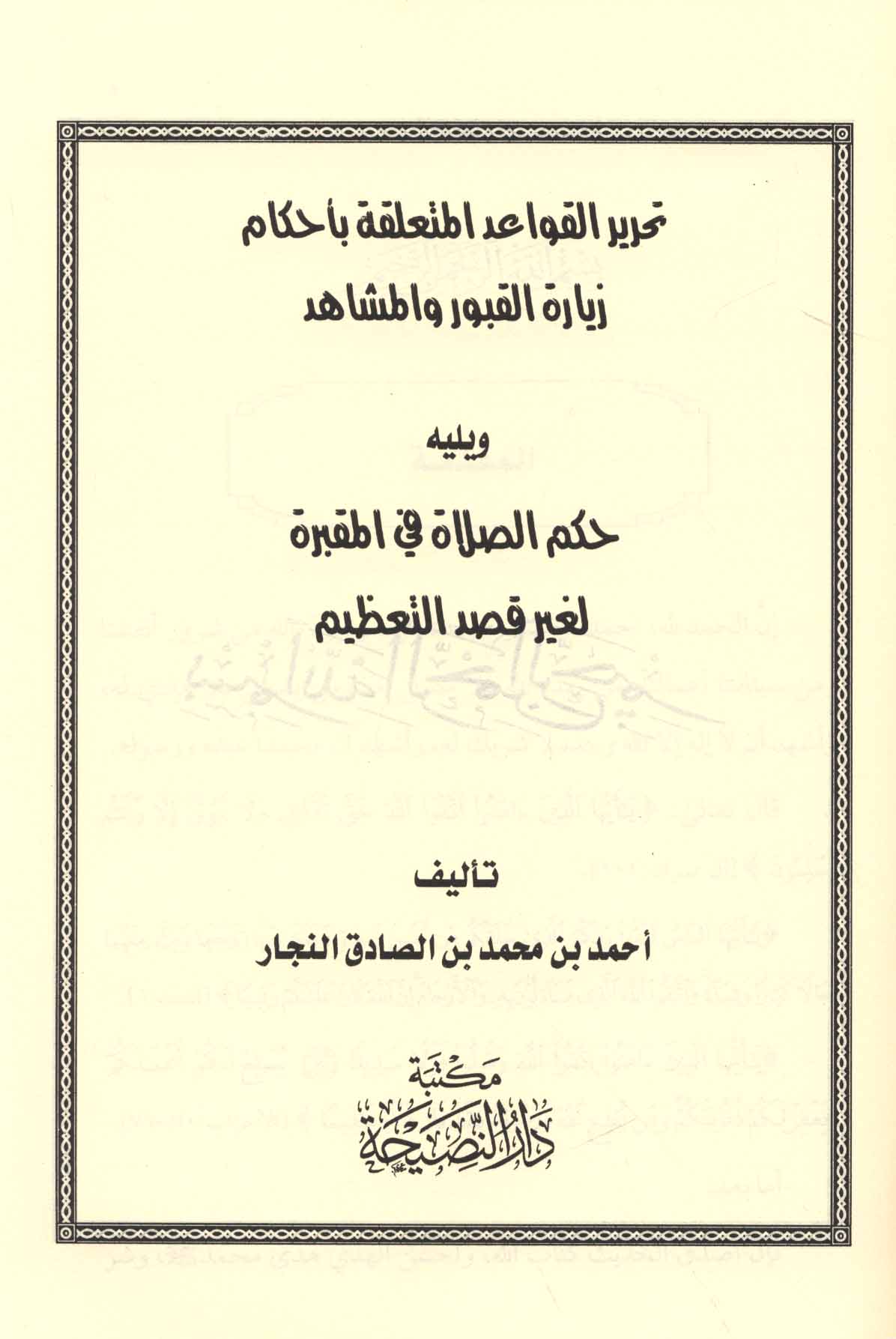 تحرير القواعد المتعلقة بأحكام زيارة القبور والمشاهد

ويليه

حكم الصلاة في المقبرة لغير قصد التعظيم

تأليف

أحمد بن محمد بن الصادق النجار

مكتبة
دار النصيحة